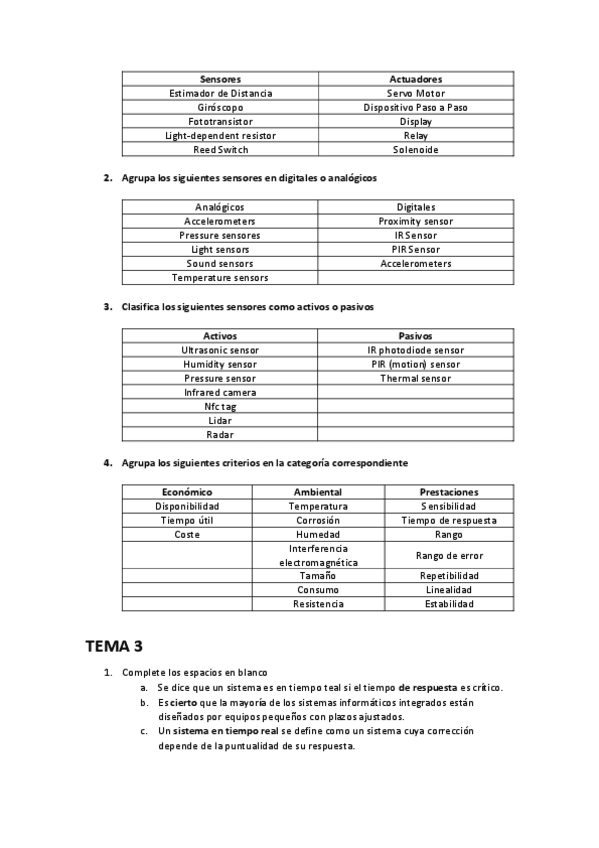 | Sensores | Actuadores |
|---|---|
| Estimador de Distancia | Servo Motor |
| Giróscopo | Dispositivo Paso a Paso |
| Fototransistor | Display |
| Light-dependent resistor | Relay |
| Reed Switch | Solenoide |

2. Agrupa los siguientes sensores en digitales o analógicos

| Analógicos | Digitales |
|---|---|
| Accelerometers | Proximity sensor |
| Pressure sensores | IR Sensor |
| Light sensors | PIR Sensor |
| Sound sensors | Accelerometers |
| Temperature sensors | |

3. Clasifica los siguientes sensores como activos o pasivos

| Activos | Pasivos |
|---|---|
| Ultrasonic sensor | IR photodiode sensor |
| Humidity sensor | PIR (motion) sensor |
| Pressure sensor | Thermal sensor |
| Infrared camera | |
| Nfc tag | |
| Lidar | |
| Radar | |

4. Agrupa los siguientes criterios en la categoría correspondiente

| Económico | Ambiental | Prestaciones |
|---|---|---|
| Disponibilidad | Temperatura | Sensibilidad |
| Tiempo útil | Corrosión | Tiempo de respuesta |
| Coste | Humedad | Rango |
| | Interferencia electromagnética | Rango de error |
| | Tamaño | Repetibilidad |
| | Consumo | Linealidad |
| | Resistencia | Estabilidad |

TEMA 3

1. Complete los espacios en blanco
a. Se dice que un sistema es en tiempo teal si el tiempo de respuesta es crítico.
b. Es cierto que la mayoría de los sistemas informáticos integrados están diseñados por equipos pequeños con plazos ajustados.
c. Un sistema en tiempo real se define como un sistema cuya corrección depende de la puntualidad de su respuesta.